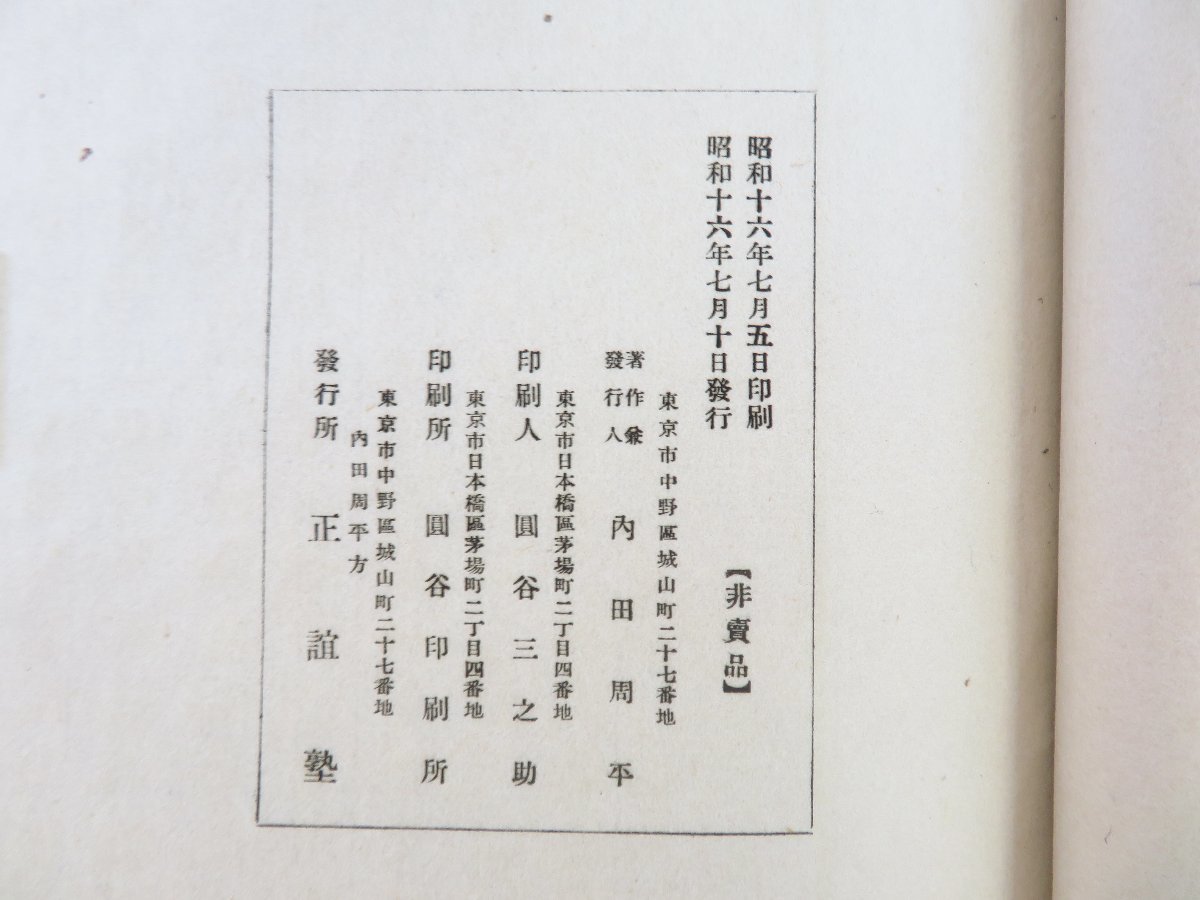 昭和十六年七月五日印刷
昭和十六年七月十日發行

【非賣品】

東京市中野區城山町二十七番地
著作兼發行人 內田周平

東京市日本橋區茅場町二丁目四番地
印刷人 圓谷三之助

東京市日本橋區茅場町二丁目四番地
印刷所 圓谷印刷所

東京市中野區城山町二十七番地
內田周平方
發行所 正誼塾